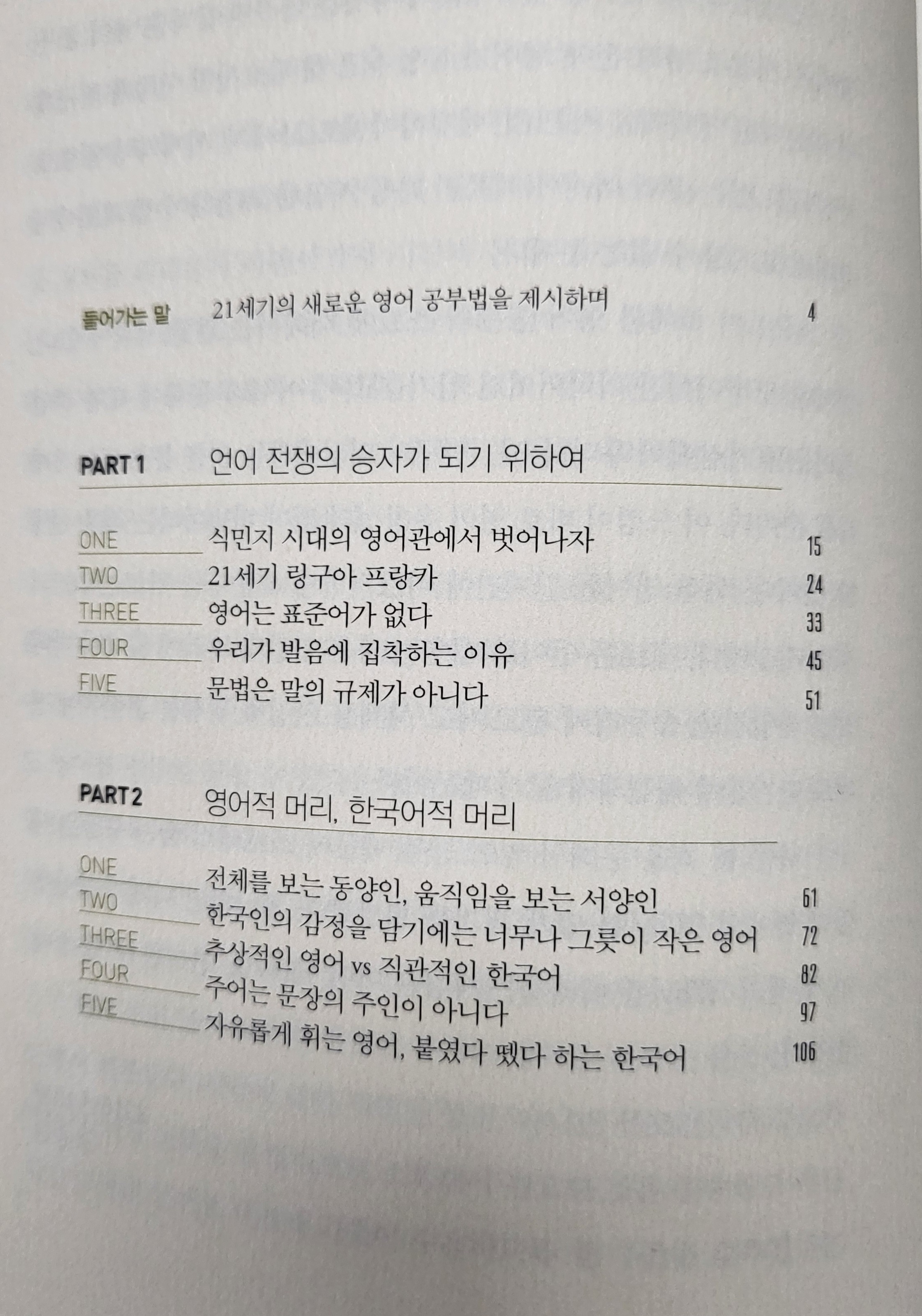 들어가는 말 21세기의 새로운 영어 공부법을 제시하며 4

PART 1 언어 전쟁의 승자가 되기 위하여

ONE 식민지 시대의 영어관에서 벗어나자 15
TWO 21세기 링구아 프랑카 24
THREE 영어는 표준어가 없다 33
FOUR 우리가 발음에 집착하는 이유 45
FIVE 문법은 말의 규제가 아니다 51

PART 2 영어적 머리, 한국어적 머리

ONE 전체를 보는 동양인, 움직임을 보는 서양인 61
TWO 한국인의 감정을 담기에는 너무나 그릇이 작은 영어 72
THREE 추상적인 영어 vs 직관적인 한국어 82
FOUR 주어는 문장의 주인이 아니다 97
FIVE 자유롭게 휘는 영어, 붙였다 뗐다 하는 한국어 106